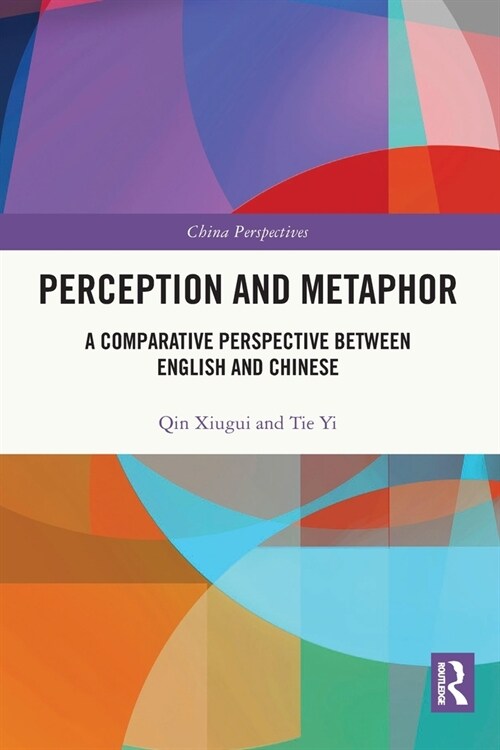 China Perspectives

PERCEPTION AND METAPHOR

A COMPARATIVE PERSPECTIVE BETWEEN ENGLISH AND CHINESE

Qin Xiugui and Tie Yi

ROUTLEDGE